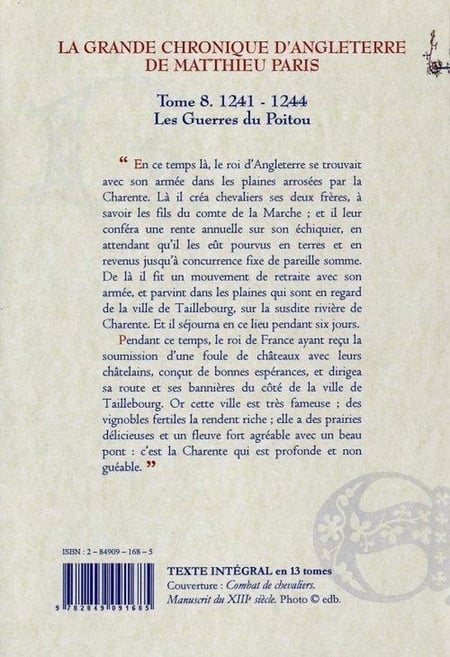 LA GRANDE CHRONIQUE D'ANGLETERRE
DE MATTHIEU PARIS

Tome 8. 1241 - 1244
Les Guerres du Poitou

“ En ce temps là, le roi d'Angleterre se trouvait avec son armée dans les plaines arrosées par la Charente. Là il créa chevaliers ses deux frères, à savoir les fils du comte de la Marche ; et il leur conféra une rente annuelle sur son échiquier, en attendant qu'il les eût pourvus en terres et en revenus jusqu'à concurrence fixe de pareille somme. De là il fit un mouvement de retraite avec son armée, et parvint dans les plaines qui sont en regard de la ville de Taillebourg, sur la susdite rivière de Charente. Et il séjourna en ce lieu pendant six jours.

Pendant ce temps, le roi de France ayant reçu la soumission d'une foule de châteaux avec leurs châtelains, conçut de bonnes espérances, et dirigea sa route et ses bannières du côté de la ville de Taillebourg. Or cette ville est très fameuse ; des vignobles fertiles la rendent riche ; elle a des prairies délicieuses et un fleuve fort agréable avec un beau pont : c'est la Charente qui est profonde et non guéable. ”

ISBN : 2 – 84909 – 168 – 5

9 782849 091685

TEXTE INTÉGRAL en 13 tomes
Couverture : Combat de chevaliers.
Manuscrit du XIIIe siècle. Photo © edb.